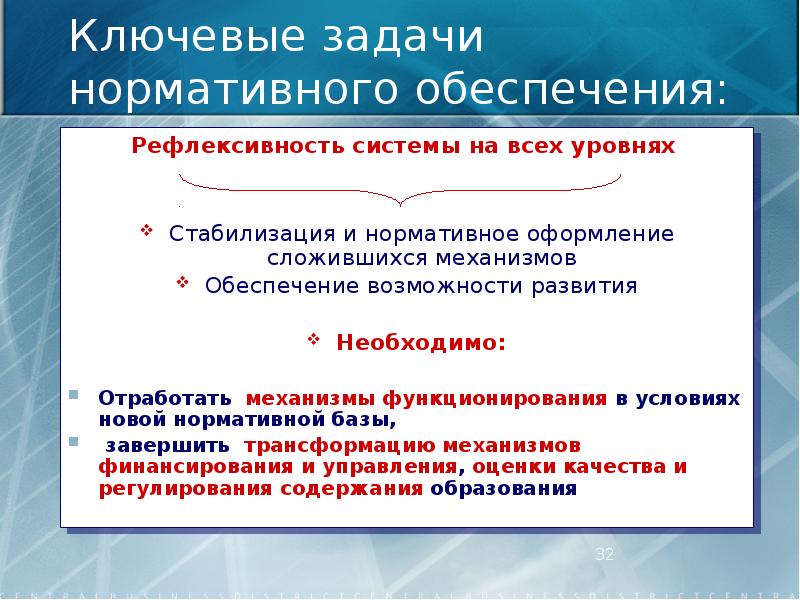 Ключевые задачи нормативного обеспечения:

Рефлексивность системы на всех уровнях

Стабилизация и нормативное оформление сложившихся механизмов

Обеспечение возможности развития

Необходимо:

Отработать механизмы функционирования в условиях новой нормативной базы,

завершить трансформацию механизмов финансирования и управления, оценки качества и регулирования содержания образования

32

CENTRALBUSINESSDISTRICTCENTRALBUSINESSDISTRICTCENTRA